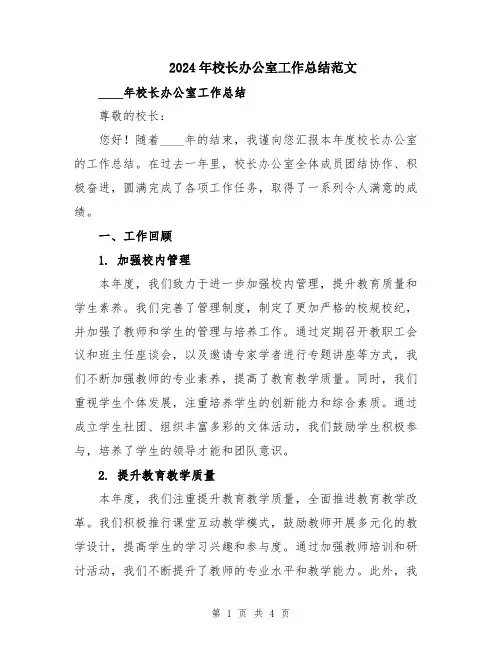 2024年校长办公室工作总结范文

____年校长办公室工作总结

尊敬的校长：

您好！随着____年的结束，我谨向您汇报本年度校长办公室的工作总结。在过去一年里，校长办公室全体成员团结协作、积极奋进，圆满完成了各项工作任务，取得了一系列令人满意的成绩。

一、工作回顾

1. 加强校内管理

本年度，我们致力于进一步加强校内管理，提升教育质量和学生素养。我们完善了管理制度，制定了更加严格的校规校纪，并加强了教师和学生的管理与培养工作。通过定期召开教职工会议和班主任座谈会，以及邀请专家学者进行专题讲座等方式，我们不断加强教师的专业素养，提高了教育教学质量。同时，我们重视学生个体发展，注重培养学生的创新能力和综合素质。通过成立学生社团、组织丰富多彩的文体活动，我们鼓励学生积极参与，培养了学生的领导才能和团队意识。

2. 提升教育教学质量

本年度，我们注重提升教育教学质量，全面推进教育教学改革。我们积极推行课堂互动教学模式，鼓励教师开展多元化的教学设计，提高学生的学习兴趣和参与度。通过加强教师培训和研讨活动，我们不断提升了教师的专业水平和教学能力。此外，我

第 1 页 共 4 页